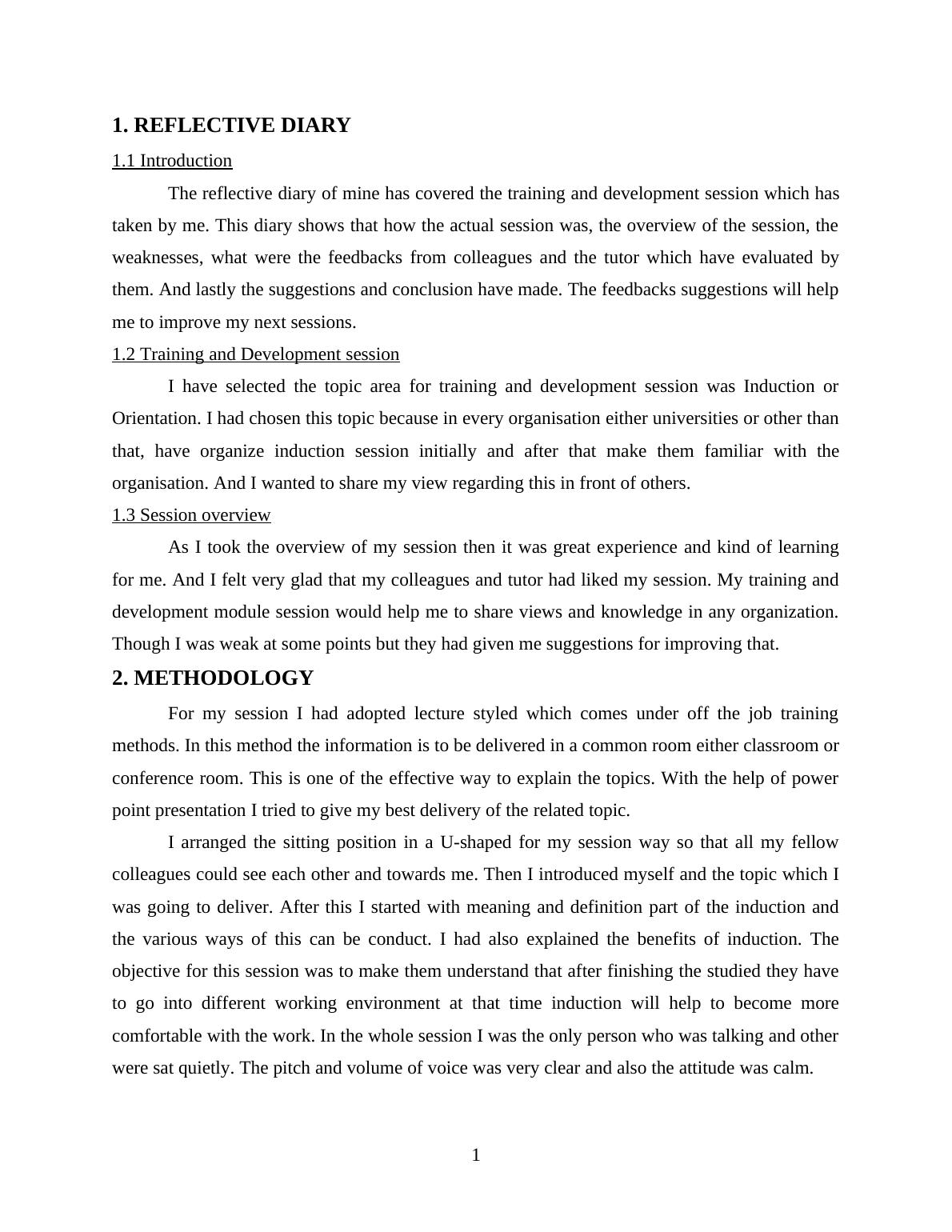 1. REFLECTIVE DIARY

1.1 Introduction

The reflective diary of mine has covered the training and development session which has taken by me. This diary shows that how the actual session was, the overview of the session, the weaknesses, what were the feedbacks from colleagues and the tutor which have evaluated by them. And lastly the suggestions and conclusion have made. The feedbacks suggestions will help me to improve my next sessions.

1.2 Training and Development session

I have selected the topic area for training and development session was Induction or Orientation. I had chosen this topic because in every organisation either universities or other than that, have organize induction session initially and after that make them familiar with the organisation. And I wanted to share my view regarding this in front of others.

1.3 Session overview

As I took the overview of my session then it was great experience and kind of learning for me. And I felt very glad that my colleagues and tutor had liked my session. My training and development module session would help me to share views and knowledge in any organization. Though I was weak at some points but they had given me suggestions for improving that.

2. METHODOLOGY

For my session I had adopted lecture styled which comes under off the job training methods. In this method the information is to be delivered in a common room either classroom or conference room. This is one of the effective way to explain the topics. With the help of power point presentation I tried to give my best delivery of the related topic.

I arranged the sitting position in a U-shaped for my session way so that all my fellow colleagues could see each other and towards me. Then I introduced myself and the topic which I was going to deliver. After this I started with meaning and definition part of the induction and the various ways of this can be conduct. I had also explained the benefits of induction. The objective for this session was to make them understand that after finishing the studied they have to go into different working environment at that time induction will help to become more comfortable with the work. In the whole session I was the only person who was talking and other were sat quietly. The pitch and volume of voice was very clear and also the attitude was calm.

1